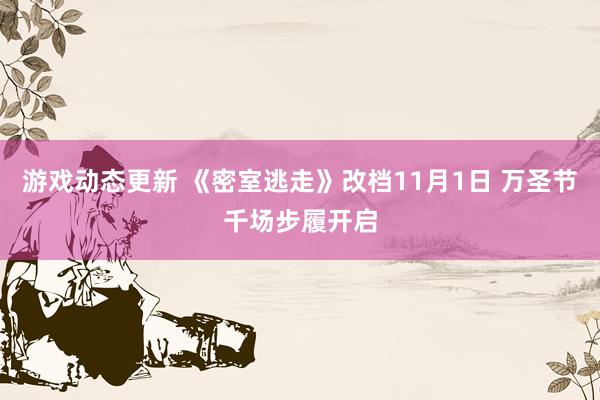 游戏动态更新 《密室逃走》改档11月1日 万圣节千场步履开启